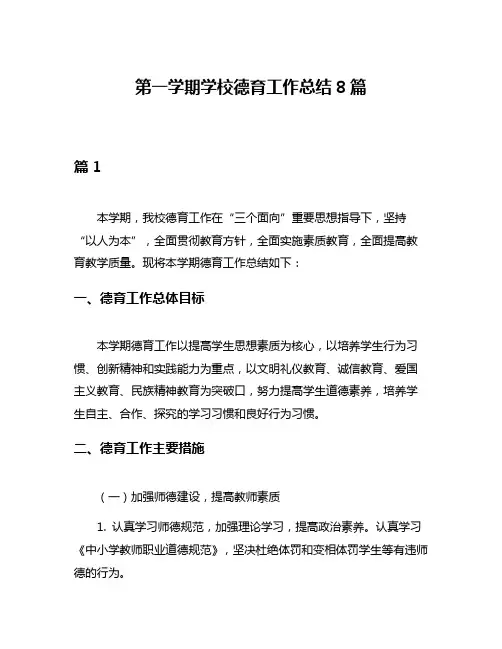 第一学期学校德育工作总结8篇

篇1

本学期，我校德育工作在“三个面向”重要思想指导下，坚持“以人为本”，全面贯彻教育方针，全面实施素质教育，全面提高教育教学质量。现将本学期德育工作总结如下：

一、德育工作总体目标

本学期德育工作以提高学生思想素质为核心，以培养学生行为习惯、创新精神和实践能力为重点，以文明礼仪教育、诚信教育、爱国主义教育、民族精神教育为突破口，努力提高学生道德素养，培养学生自主、合作、探究的学习习惯和良好行为习惯。

二、德育工作主要措施

（一）加强师德建设，提高教师素质

1. 认真学习师德规范，加强理论学习，提高政治素养。认真学习《中小学教师职业道德规范》，坚决杜绝体罚和变相体罚学生等有违师德的行为。